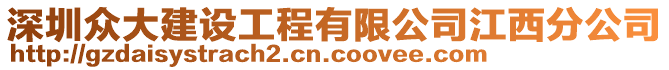 深圳众大建设工程有限公司江西分公司
http://gzdaisystrach2.cn.coovee.com